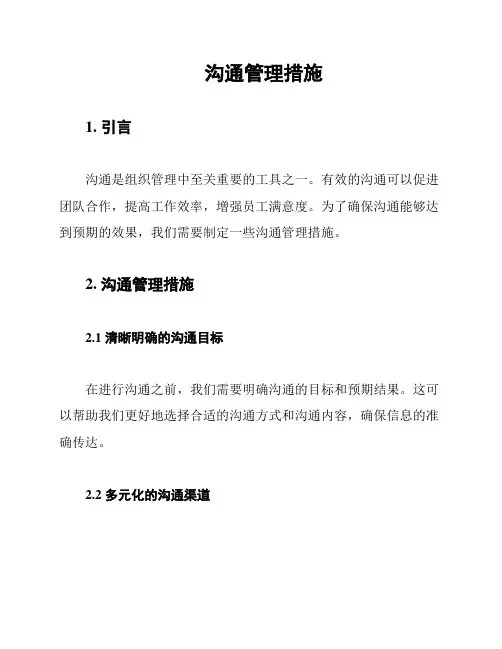 沟通管理措施

1. 引言

沟通是组织管理中至关重要的工具之一。有效的沟通可以促进团队合作，提高工作效率，增强员工满意度。为了确保沟通能够达到预期的效果，我们需要制定一些沟通管理措施。

2. 沟通管理措施

2.1 清晰明确的沟通目标

在进行沟通之前，我们需要明确沟通的目标和预期结果。这可以帮助我们更好地选择合适的沟通方式和沟通内容，确保信息的准确传达。

2.2 多元化的沟通渠道